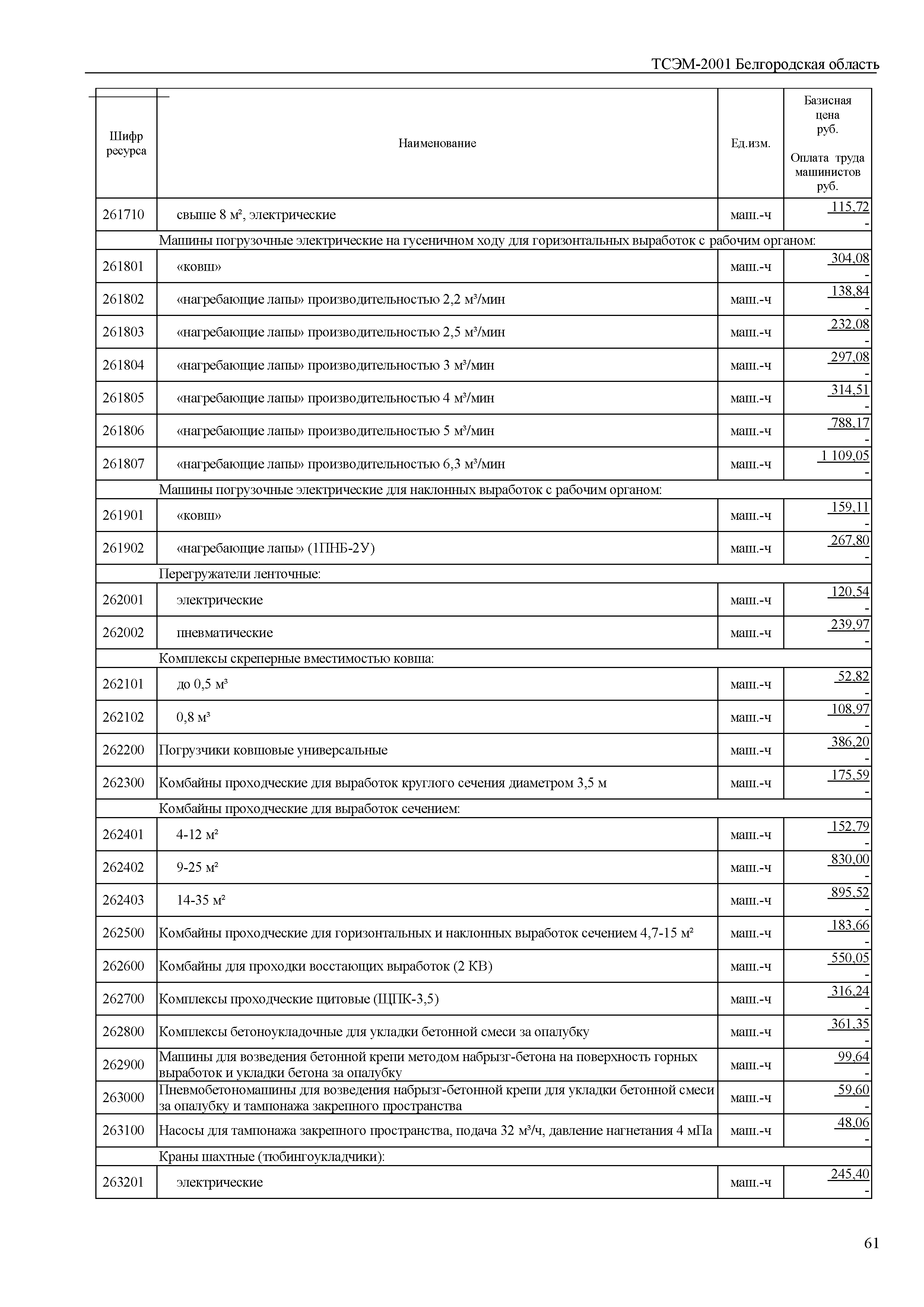 ТСЭМ-2001 Белгородская область

| Шифр ресурса | Наименование | Ед.изм. | Базисная цена руб. Оплата труда машинистов руб. |
|---|---|---|---|
| 261710 | свыше 8 м², электрические | маш.-ч | 115,72 - |
| | Машины погрузочные электрические на гусеничном ходу для горизонтальных выработок с рабочим органом: | | |
| 261801 | «ковш» | маш.-ч | 304,08 - |
| 261802 | «нагребающие лапы» производительностью 2,2 м³/мин | маш.-ч | 138,84 - |
| 261803 | «нагребающие лапы» производительностью 2,5 м³/мин | маш.-ч | 232,08 - |
| 261804 | «нагребающие лапы» производительностью 3 м³/мин | маш.-ч | 297,08 - |
| 261805 | «нагребающие лапы» производительностью 4 м³/мин | маш.-ч | 314,51 - |
| 261806 | «нагребающие лапы» производительностью 5 м³/мин | маш.-ч | 788,17 - |
| 261807 | «нагребающие лапы» производительностью 6,3 м³/мин | маш.-ч | 1 109,05 - |
| | Машины погрузочные электрические для наклонных выработок с рабочим органом: | | |
| 261901 | «ковш» | маш.-ч | 159,11 - |
| 261902 | «нагребающие лапы» (1ПНБ-2У) | маш.-ч | 267,80 - |
| | Перегружатели ленточные: | | |
| 262001 | электрические | маш.-ч | 120,54 - |
| 262002 | пневматические | маш.-ч | 239,97 - |
| | Комплексы скреперные вместимостью ковша: | | |
| 262101 | до 0,5 м³ | маш.-ч | 52,82 - |
| 262102 | 0,8 м³ | маш.-ч | 108,97 - |
| 262200 | Погрузчики ковшовые универсальные | маш.-ч | 386,20 - |
| 262300 | Комбайны проходческие для выработок круглого сечения диаметром 3,5 м | маш.-ч | 175,59 - |
| | Комбайны проходческие для выработок сечением: | | |
| 262401 | 4-12 м² | маш.-ч | 152,79 - |
| 262402 | 9-25 м² | маш.-ч | 830,00 - |
| 262403 | 14-35 м² | маш.-ч | 895,52 - |
| 262500 | Комбайны проходческие для горизонтальных и наклонных выработок сечением 4,7-15 м² | маш.-ч | 183,66 - |
| 262600 | Комбайны для проходки восстающих выработок (2 КВ) | маш.-ч | 550,05 - |
| 262700 | Комплексы проходческие щитовые (ЩПК-3,5) | маш.-ч | 316,24 - |
| 262800 | Комплексы бетоноукладочные для укладки бетонной смеси за опалубку | маш.-ч | 361,35 - |
| 262900 | Машины для возведения бетонной крепи методом набрызг-бетона на поверхность горных выработок и укладки бетона за опалубку | маш.-ч | 99,64 - |
| 263000 | Пневмобетономашины для возведения набрызг-бетонной крепи для укладки бетонной смеси за опалубку и тампонажа закрепного пространства | маш.-ч | 59,60 - |
| 263100 | Насосы для тампонажа закрепного пространства, подача 32 м³/ч, давление нагнетания 4 мПа | маш.-ч | 48,06 - |
| | Краны шахтные (тюбингоукладчики): | | |
| 263201 | электрические | маш.-ч | 245,40 - |

61